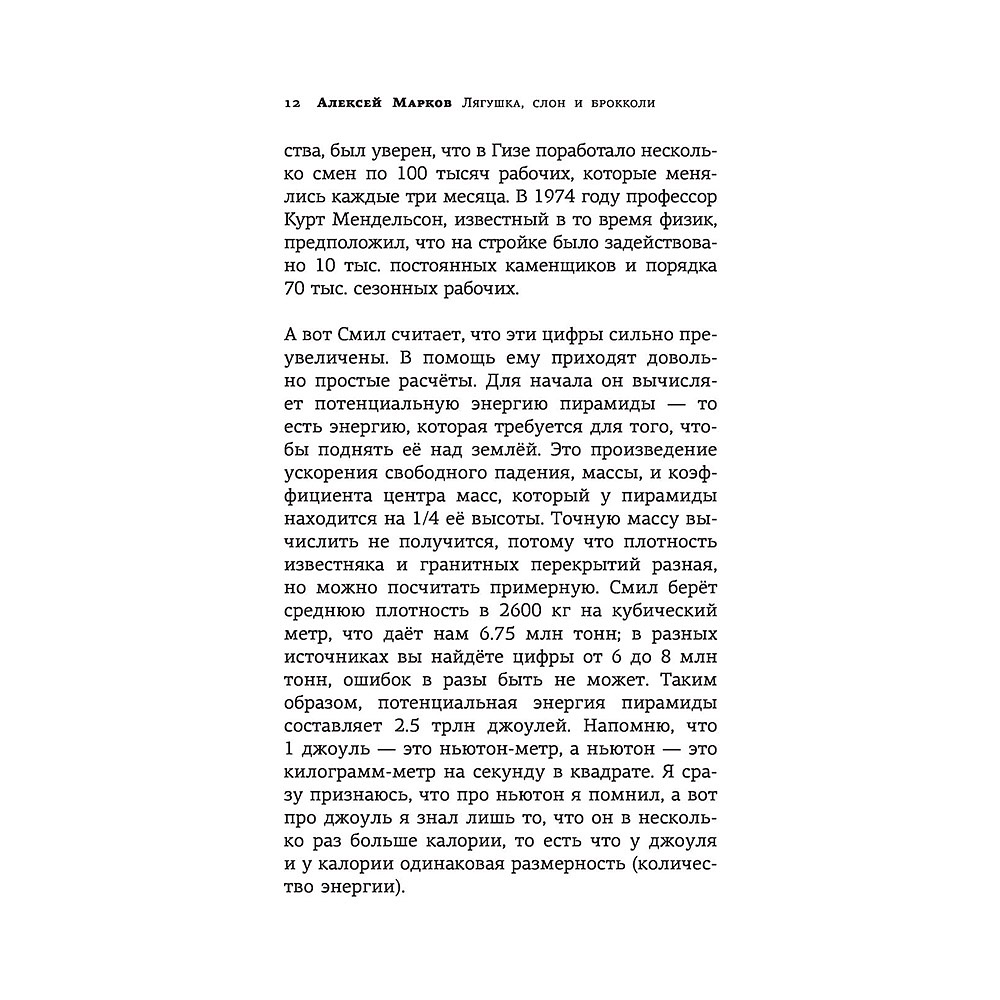 12 Алексей Марков Лягушка, слон и брокколи

ства, был уверен, что в Гизе поработало несколько смен по 100 тысяч рабочих, которые менялись каждые три месяца. В 1974 году профессор Курт Мендельсон, известный в то время физик, предположил, что на стройке было задействовано 10 тыс. постоянных каменщиков и порядка 70 тыс. сезонных рабочих.

А вот Смил считает, что эти цифры сильно преувеличены. В помощь ему приходят довольно простые расчёты. Для начала он вычисляет потенциальную энергию пирамиды — то есть энергию, которая требуется для того, чтобы поднять её над землёй. Это произведение ускорения свободного падения, массы, и коэффициента центра масс, который у пирамиды находится на 1/4 её высоты. Точную массу вычислить не получится, потому что плотность известняка и гранитных перекрытий разная, но можно посчитать примерную. Смил берёт среднюю плотность в 2600 кг на кубический метр, что даёт нам 6.75 млн тонн; в разных источниках вы найдёте цифры от 6 до 8 млн тонн, ошибок в разы быть не может. Таким образом, потенциальная энергия пирамиды составляет 2.5 трлн джоулей. Напомню, что 1 джоуль — это ньютон-метр, а ньютон — это килограмм-метр на секунду в квадрате. Я сразу признаюсь, что про ньютон я помнил, а вот про джоуль я знал лишь то, что он в несколько раз больше калории, то есть что у джоуля и у калории одинаковая размерность (количество энергии).